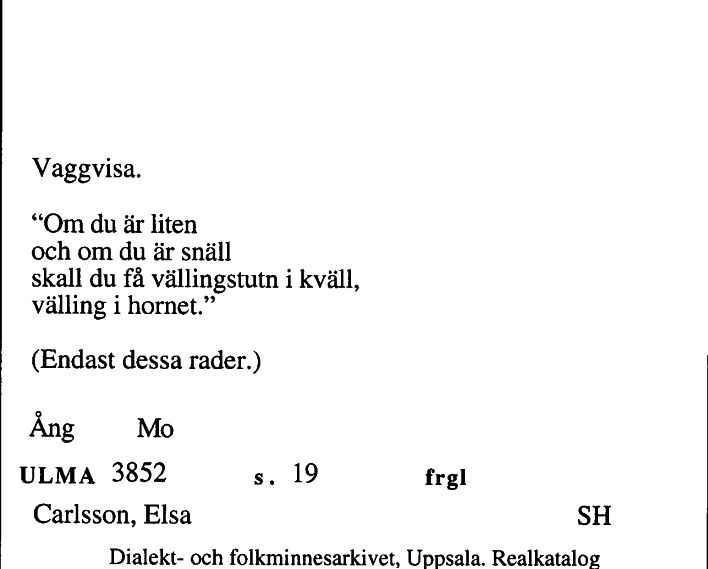 Vaggvisa.

“Om du är liten
och om du är snäll
skall du få vällingstutn i kväll,
välling i hornet.”

(Endast dessa rader.)

Ång Mo

ULMA 3852 s. 19 frgl

Carlsson, Elsa SH

Dialekt- och folkminnesarkivet, Uppsala. Realkatalog